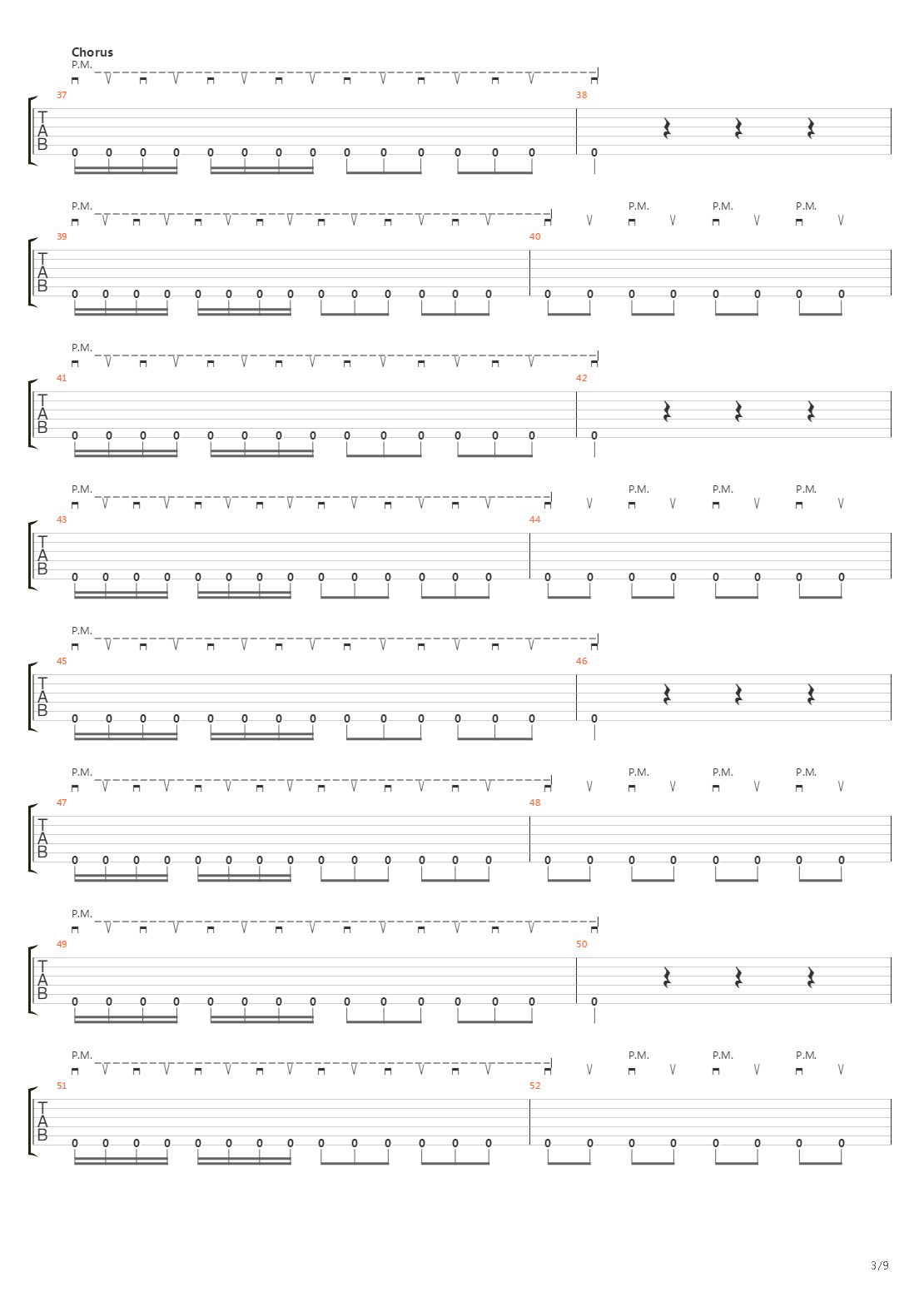 Chorus

P.M.

37 38

T
A
B

0 0 0 0 0 0 0 0 0 0 0 0 0 0 0

P.M. P.M. P.M. P.M.

39 40

T
A
B

0 0 0 0 0 0 0 0 0 0 0 0 0 0 0 0 0 0 0 0 0 0

P.M.

41 42

T
A
B

0 0 0 0 0 0 0 0 0 0 0 0 0 0 0

P.M. P.M. P.M. P.M.

43 44

T
A
B

0 0 0 0 0 0 0 0 0 0 0 0 0 0 0 0 0 0 0 0 0 0

P.M.

45 46

T
A
B

0 0 0 0 0 0 0 0 0 0 0 0 0 0 0

P.M. P.M. P.M. P.M.

47 48

T
A
B

0 0 0 0 0 0 0 0 0 0 0 0 0 0 0 0 0 0 0 0 0 0

P.M.

49 50

T
A
B

0 0 0 0 0 0 0 0 0 0 0 0 0 0 0

P.M. P.M. P.M. P.M.

51 52

T
A
B

0 0 0 0 0 0 0 0 0 0 0 0 0 0 0 0 0 0 0 0 0 0

3/9